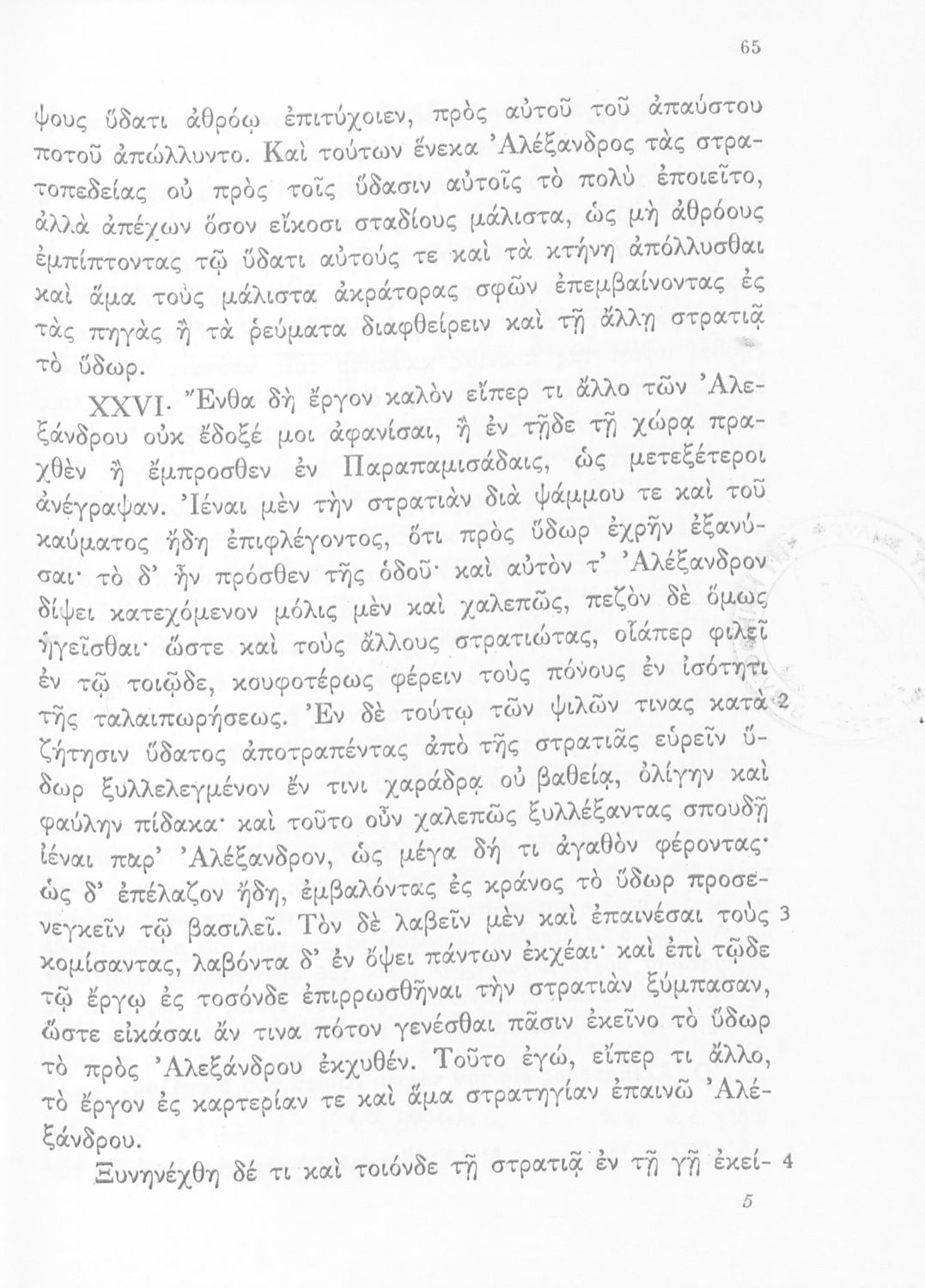 65

ψους ὕδατι ἀθρόῳ ἐπιτύχοιεν, πρὸς αὐτοῦ τοῦ ἀπαύστου ποτοῦ ἀπώλλυντο. Καὶ τούτων ἕνεκα Ἀλέξανδρος τὰς στρατοπεδείας οὐ πρὸς τοῖς ὕδασιν αὐτοῖς τὸ πολὺ ἐποιεῖτο, ἀλλὰ ἀπέχων ὅσον εἴκοσι σταδίους μάλιστα, ὡς μὴ ἀθρόους ἐμπίπτοντας τῷ ὕδατι αὐτούς τε καὶ τὰ κτήνη ἀπόλλυσθαι καὶ ἅμα τοὺς μάλιστα ἀκράτορας σφῶν ἐπεμβαίνοντας ἐς τὰς πηγὰς ἢ τὰ ῥεύματα διαφθείρειν καὶ τῇ ἄλλῃ στρατιᾷ τὸ ὕδωρ.

XXVI. Ἔνθα δὴ ἔργον καλὸν εἴπερ τι ἄλλο τῶν Ἀλεξάνδρου οὐκ ἔδοξέ μοι ἀφανίσαι, ἢ ἐν τῇδε τῇ χώρᾳ πραχθὲν ἢ ἔμπροσθεν ἐν Παραπαμισάδαις, ὡς μετεξέτεροι ἀνέγραψαν. Ἰέναι μὲν τὴν στρατιὰν διὰ ψάμμου τε καὶ τοῦ καύματος ἤδη ἐπιφλέγοντος, ὅτι πρὸς ὕδωρ ἐχρῆν ἐξανύσαι· τὸ δ' ἦν πρόσθεν τῆς ὁδοῦ· καὶ αὐτὸν τ' Ἀλέξανδρον δίψει κατεχόμενον μόλις μὲν καὶ χαλεπῶς, πεζὸν δὲ ὅμως ἡγεῖσθαι· ὥστε καὶ τοὺς ἄλλους στρατιώτας, οἷάπερ φιλεῖ ἐν τῷ τοιῷδε, κουφοτέρως φέρειν τοὺς πόνους ἐν ἰσότητι τῆς ταλαιπωρήσεως. Ἐν δὲ τούτῳ τῶν ψιλῶν τινας κατὰ 2 ζήτησιν ὕδατος ἀποτραπέντας ἀπὸ τῆς στρατιᾶς εὑρεῖν ὕδωρ ξυλλελεγμένον ἔν τινι χαράδρᾳ οὐ βαθείᾳ, ὀλίγην καὶ φαύλην πίδακα· καὶ τοῦτο οὖν χαλεπῶς ξυλλέξαντας σπουδῇ ἰέναι παρ' Ἀλέξανδρον, ὡς μέγα δή τι ἀγαθὸν φέροντας· ὡς δ' ἐπέλαζον ἤδη, ἐμβαλόντας ἐς κράνος τὸ ὕδωρ προσενεγκεῖν τῷ βασιλεῖ. Τὸν δὲ λαβεῖν μὲν καὶ ἐπαινέσαι τοὺς 3 κομίσαντας, λαβόντα δ' ἐν ὄψει πάντων ἐκχέαι· καὶ ἐπὶ τῷδε τῷ ἔργῳ ἐς τοσόνδε ἐπιρρωσθῆναι τὴν στρατιὰν ξύμπασαν, ὥστε εἰκάσαι ἄν τινα πότον γενέσθαι πᾶσιν ἐκεῖνο τὸ ὕδωρ τὸ πρὸς Ἀλεξάνδρου ἐκχυθέν. Τοῦτο ἐγώ, εἴπερ τι ἄλλο, τὸ ἔργον ἐς καρτερίαν τε καὶ ἅμα στρατηγίαν ἐπαινῶ Ἀλεξάνδρου.

Ξυνηνέχθη δέ τι καὶ τοιόνδε τῇ στρατιᾷ ἐν τῇ γῇ ἐκεί- 4

5